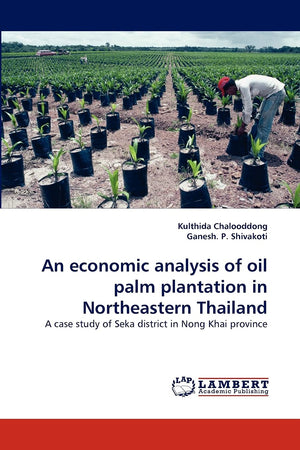 Kulthida Chalooddong
Ganesh. P. Shivakoti

An economic analysis of oil palm plantation in Northeastern Thailand

A case study of Seka district in Nong Khai province

LAP LAMBERT
Academic Publishing